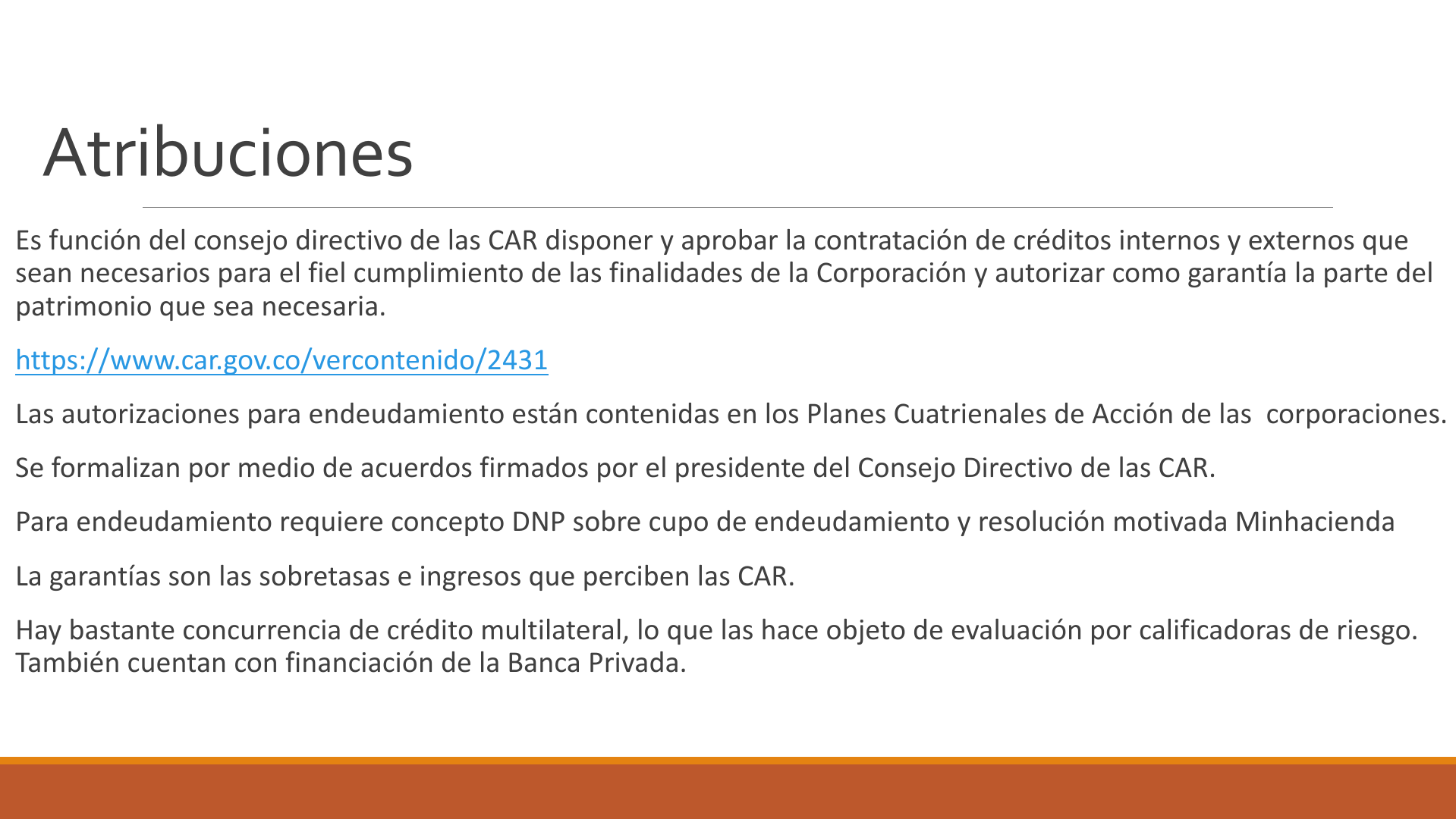 Atribuciones

Es función del consejo directivo de las CAR disponer y aprobar la contratación de créditos internos y externos que sean necesarios para el fiel cumplimiento de las finalidades de la Corporación y autorizar como garantía la parte del patrimonio que sea necesaria.

https://www.car.gov.co/vercontenido/2431

Las autorizaciones para endeudamiento están contenidas en los Planes Cuatrienales de Acción de las corporaciones.

Se formalizan por medio de acuerdos firmados por el presidente del Consejo Directivo de las CAR.

Para endeudamiento requiere concepto DNP sobre cupo de endeudamiento y resolución motivada Minhacienda

La garantías son las sobretasas e ingresos que perciben las CAR.

Hay bastante concurrencia de crédito multilateral, lo que las hace objeto de evaluación por calificadoras de riesgo. También cuentan con financiación de la Banca Privada.